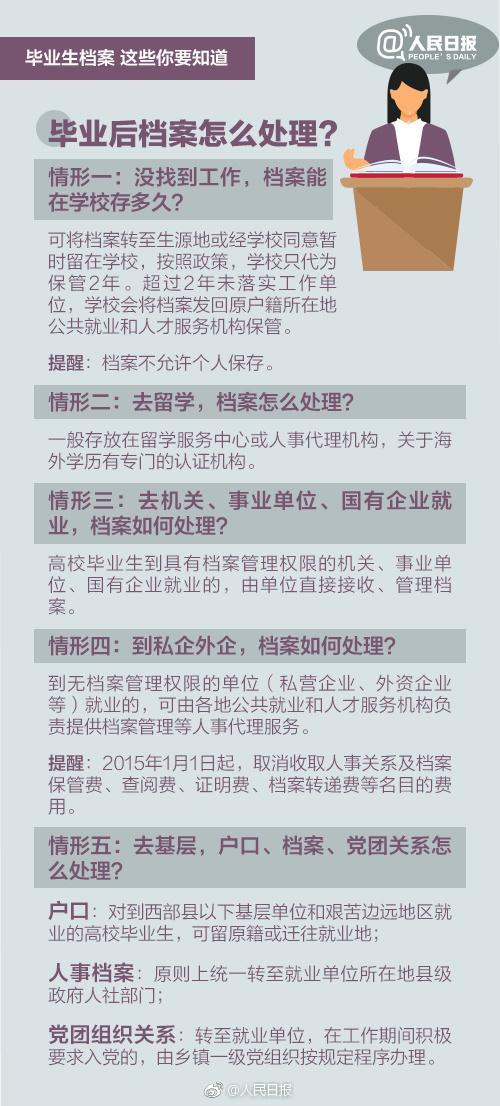 毕业生档案 这些你要知道

@人民日报
PEOPLE'S DAILY

毕业后档案怎么处理？

情形一：没找到工作，档案能在学校存多久？

可将档案转至生源地或经学校同意暂时留在学校，按照政策，学校只代为保管2年。超过2年未落实工作单位，学校会将档案发回原户籍所在地公共就业和人才服务机构保管。

提醒：档案不允许个人保存。

情形二：去留学，档案怎么处理？

一般存放在留学服务中心或人事代理机构，关于海外学历有专门的认证机构。

情形三：去机关、事业单位、国有企业就业，档案如何处理？

高校毕业生到具有档案管理权限的机关、事业单位、国有企业就业的，由单位直接接收、管理档案。

情形四：到私企外企，档案如何处理？

到无档案管理权限的单位（私营企业、外资企业等）就业的，可由各地公共就业和人才服务机构负责提供档案管理等人事代理服务。

提醒：2015年1月1日起，取消收取人事关系及档案保管费、查阅费、证明费、档案转递费等名目的费用。

情形五：去基层，户口、档案、党团关系怎么处理？

户口：对到西部县以下基层单位和艰苦边远地区就业的高校毕业生，可留原籍或迁往就业地；

人事档案：原则上统一转至就业单位所在地县级政府人社部门；

党团组织关系：转至就业单位，在工作期间积极要求入党的，由乡镇一级党组织按规定程序办理。

@人民日报